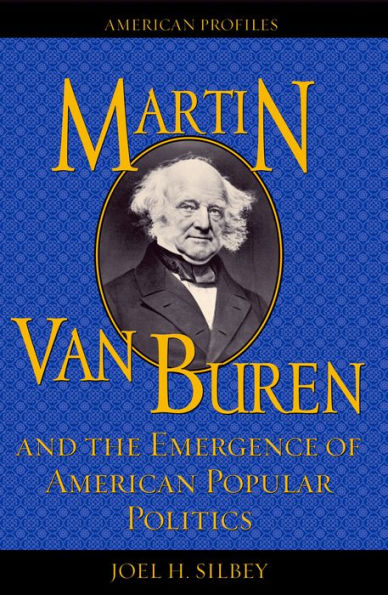 AMERICAN PROFILES

MARTIN VAN BUREN

AND THE EMERGENCE OF AMERICAN POPULAR POLITICS

JOEL H. SILBEY